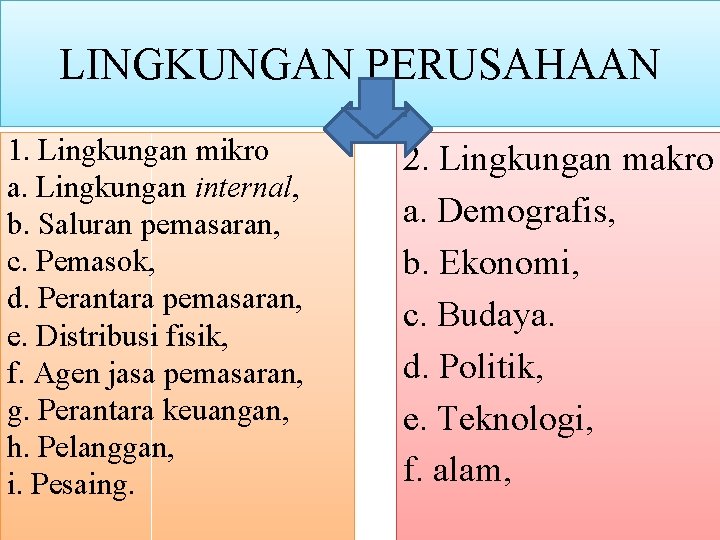 LINGKUNGAN PERUSAHAAN

1. Lingkungan mikro
a. Lingkungan internal,
b. Saluran pemasaran,
c. Pemasok,
d. Perantara pemasaran,
e. Distribusi fisik,
f. Agen jasa pemasaran,
g. Perantara keuangan,
h. Pelanggan,
i. Pesaing.

2. Lingkungan makro
a. Demografis,
b. Ekonomi,
c. Budaya.
d. Politik,
e. Teknologi,
f. alam,